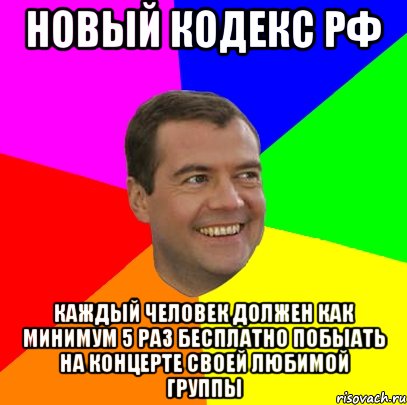 НОВЫЙ КОДЕКС РФ

КАЖДЫЙ ЧЕЛОВЕК ДОЛЖЕН КАК МИНИМУМ 5 РАЗ БЕСПЛАТНО ПОБЫАТЬ НА КОНЦЕРТЕ СВОЕЙ ЛЮБИМОЙ ГРУППЫ

risovach.ru